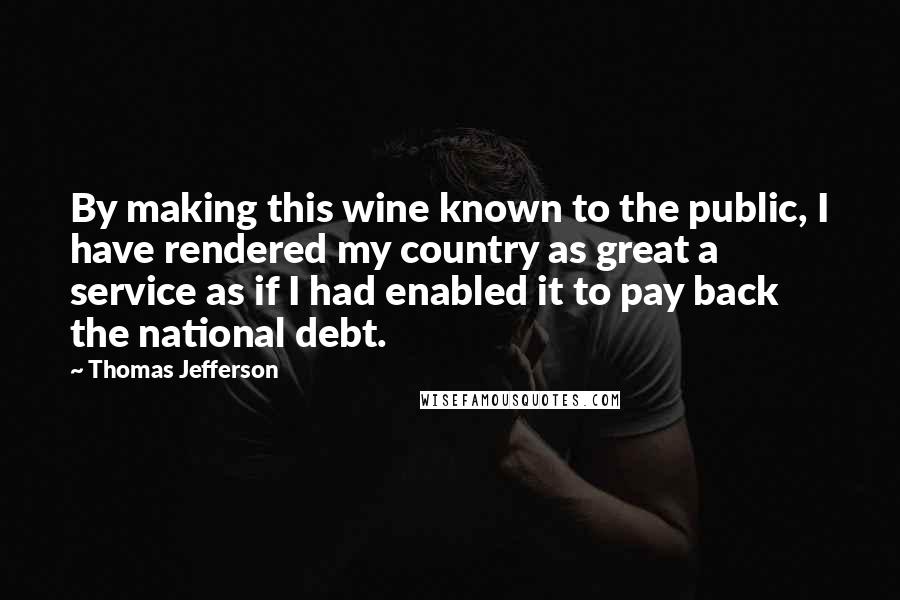 By making this wine known to the public, I have rendered my country as great a service as if I had enabled it to pay back the national debt.

~ Thomas Jefferson

WISEFAMOUSQUOTES.COM